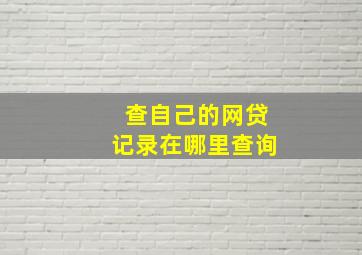 查自己的网贷
记录在哪里查询